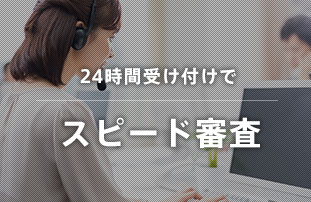 24時間受け付けで

スピード審査